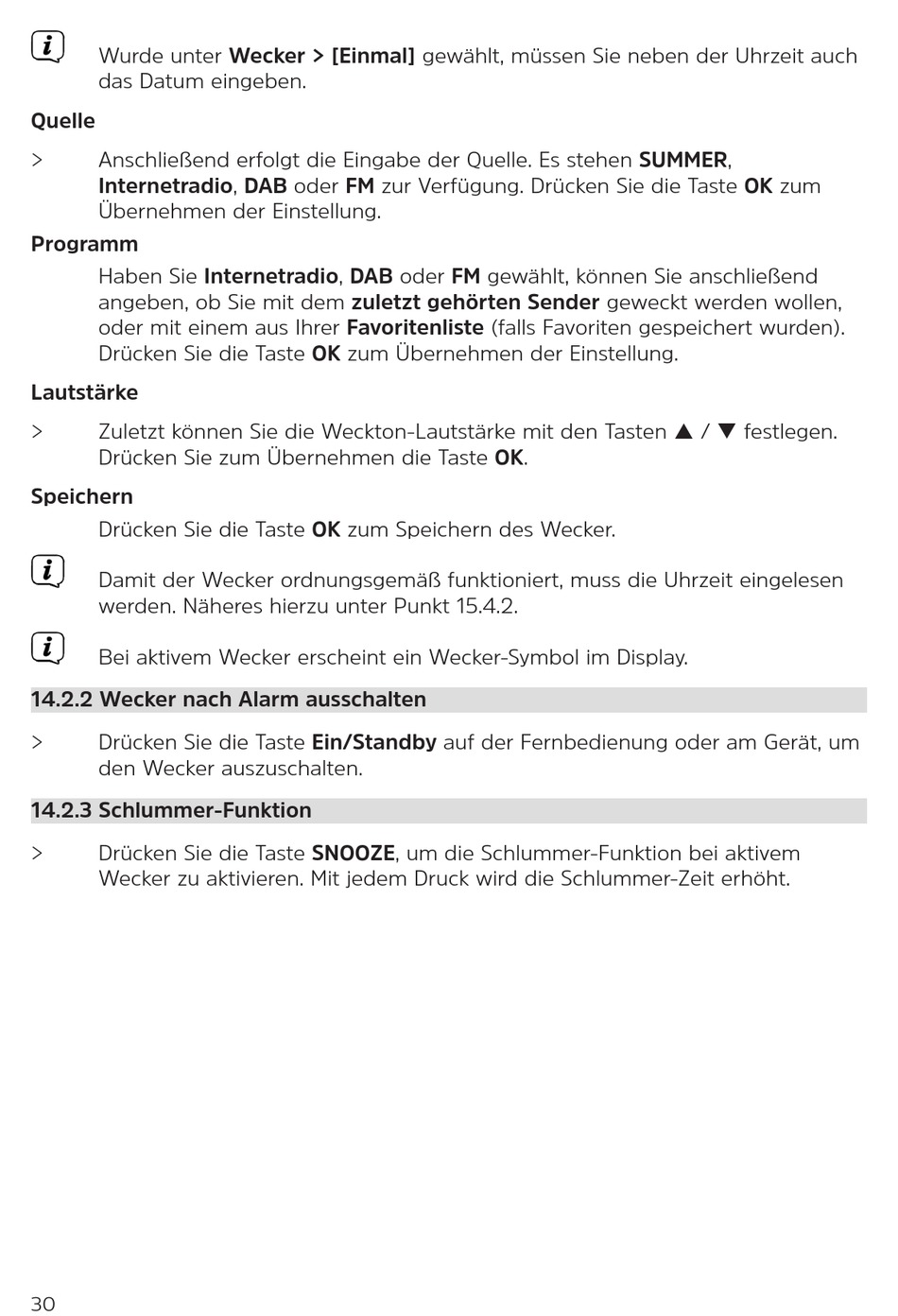 Wurde unter Wecker > [Einmal] gewählt, müssen Sie neben der Uhrzeit auch das Datum eingeben.

Quelle

> Anschließend erfolgt die Eingabe der Quelle. Es stehen SUMMER, Internetradio, DAB oder FM zur Verfügung. Drücken Sie die Taste OK zum Übernehmen der Einstellung.

Programm

Haben Sie Internetradio, DAB oder FM gewählt, können Sie anschließend angeben, ob Sie mit dem zuletzt gehörten Sender geweckt werden wollen, oder mit einem aus Ihrer Favoritenliste (falls Favoriten gespeichert wurden). Drücken Sie die Taste OK zum Übernehmen der Einstellung.

Lautstärke

> Zuletzt können Sie die Weckton-Lautstärke mit den Tasten ▲ / ▼ festlegen. Drücken Sie zum Übernehmen die Taste OK.

Speichern

Drücken Sie die Taste OK zum Speichern des Wecker.

Damit der Wecker ordnungsgemäß funktioniert, muss die Uhrzeit eingelesen werden. Näheres hierzu unter Punkt 15.4.2.

Bei aktivem Wecker erscheint ein Wecker-Symbol im Display.

14.2.2 Wecker nach Alarm ausschalten

> Drücken Sie die Taste Ein/Standby auf der Fernbedienung oder am Gerät, um den Wecker auszuschalten.

14.2.3 Schlummer-Funktion

> Drücken Sie die Taste SNOOZE, um die Schlummer-Funktion bei aktivem Wecker zu aktivieren. Mit jedem Druck wird die Schlummer-Zeit erhöht.

30